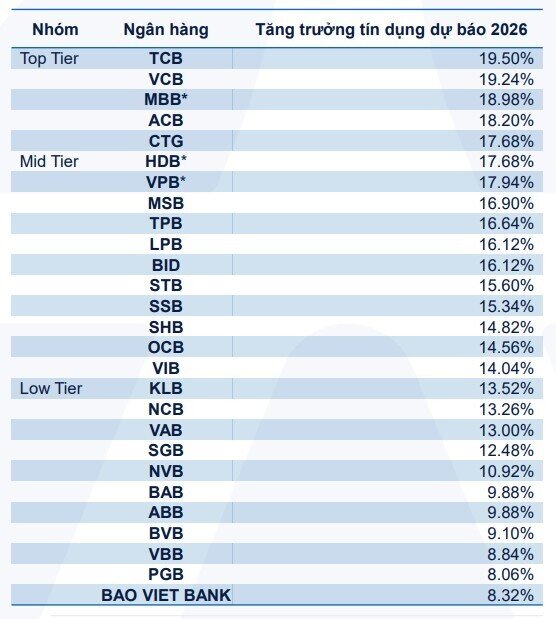 | Nhóm | Ngân hàng | Tăng trưởng tín dụng dự báo 2026 |
|---|---|---|
| Top Tier | TCB | 19.50% |
| | VCB | 19.24% |
| | MBB* | 18.98% |
| | ACB | 18.20% |
| | CTG | 17.68% |
| Mid Tier | HDB* | 17.68% |
| | VPB* | 17.94% |
| | MSB | 16.90% |
| | TPB | 16.64% |
| | LPB | 16.12% |
| | BID | 16.12% |
| | STB | 15.60% |
| | SSB | 15.34% |
| | SHB | 14.82% |
| | OCB | 14.56% |
| | VIB | 14.04% |
| Low Tier | KLB | 13.52% |
| | NCB | 13.26% |
| | VAB | 13.00% |
| | SGB | 12.48% |
| | NVB | 10.92% |
| | BAB | 9.88% |
| | ABB | 9.88% |
| | BVB | 9.10% |
| | VBB | 8.84% |
| | PGB | 8.06% |
| | BAO VIET BANK | 8.32% |